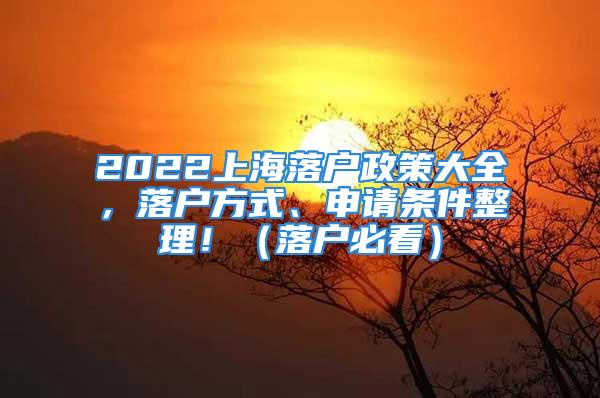 2022上海落户政策大全，落户方式、申请条件整理！（落户必看）